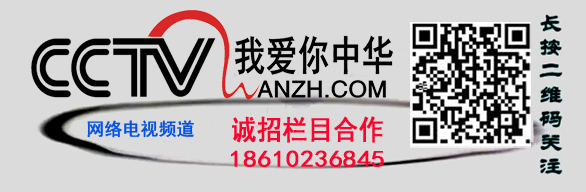 CCTV 我爱你中华
WANZH.COM

网络电视频道

诚招栏目合作
18610236845

长按二维码关注